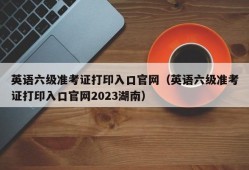 英语六级准考证打印入口官网（英语六级准考证打印入口官网2023湖南）